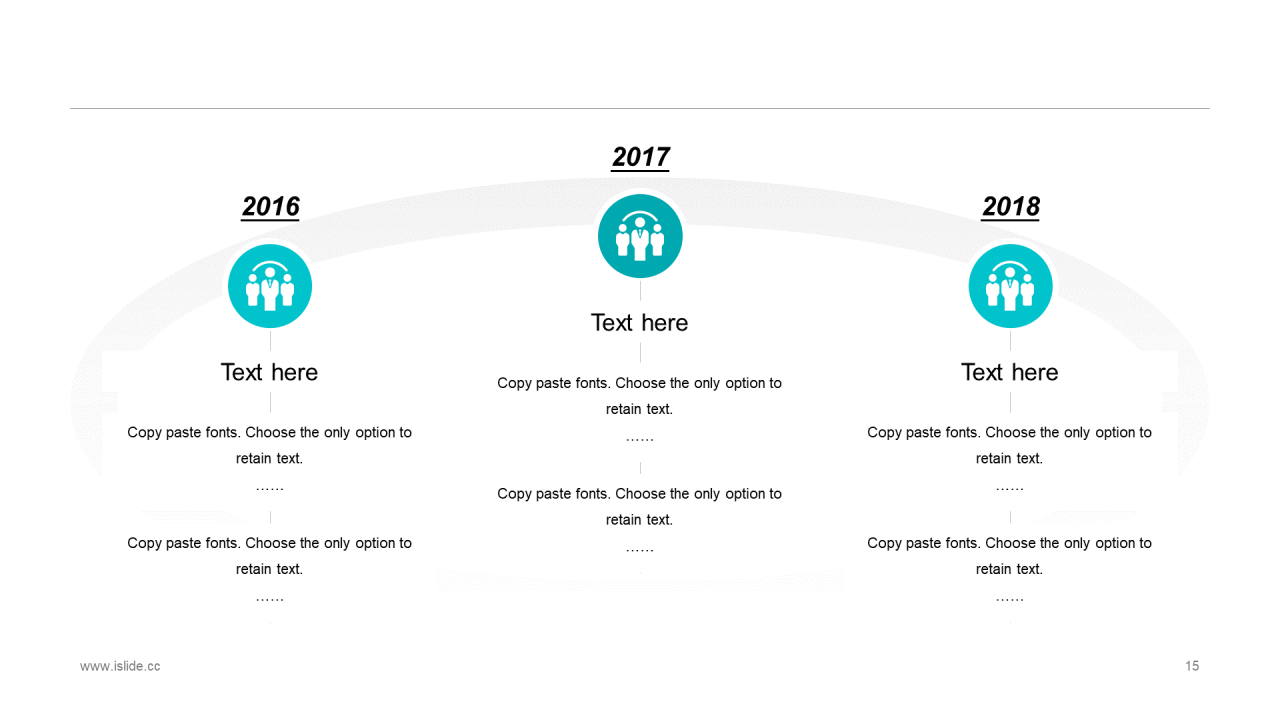 2016

Text here

Copy paste fonts. Choose the only option to retain text.

……

Copy paste fonts. Choose the only option to retain text.

……

2017

Text here

Copy paste fonts. Choose the only option to retain text.

……

Copy paste fonts. Choose the only option to retain text.

……

2018

Text here

Copy paste fonts. Choose the only option to retain text.

……

Copy paste fonts. Choose the only option to retain text.

……

www.islide.cc

15